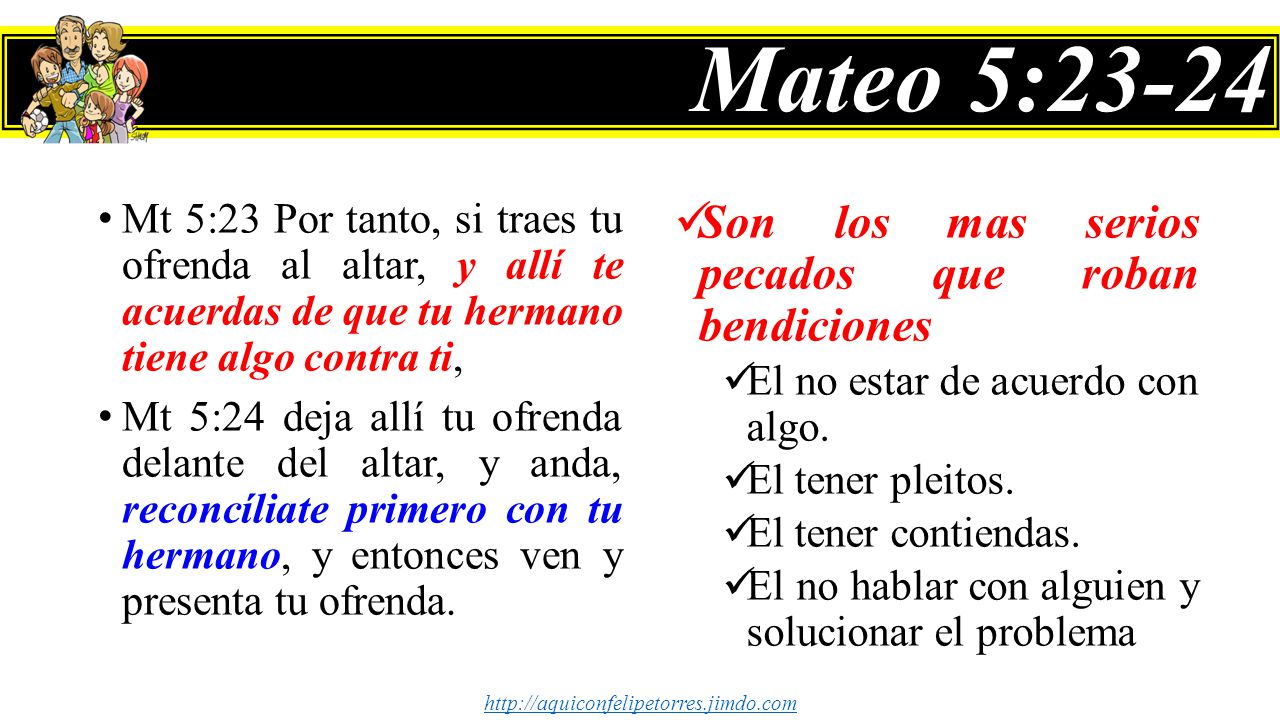 Mateo 5:23-24

• Mt 5:23 Por tanto, si traes tu ofrenda al altar, y allí te acuerdas de que tu hermano tiene algo contra ti,

• Mt 5:24 deja allí tu ofrenda delante del altar, y anda, reconcíliate primero con tu hermano, y entonces ven y presenta tu ofrenda.

✓Son los mas serios pecados que roban bendiciones

✓El no estar de acuerdo con algo.

✓El tener pleitos.

✓El tener contiendas.

✓El no hablar con alguien y solucionar el problema

http://aquiconfelipetorres.jimdo.com